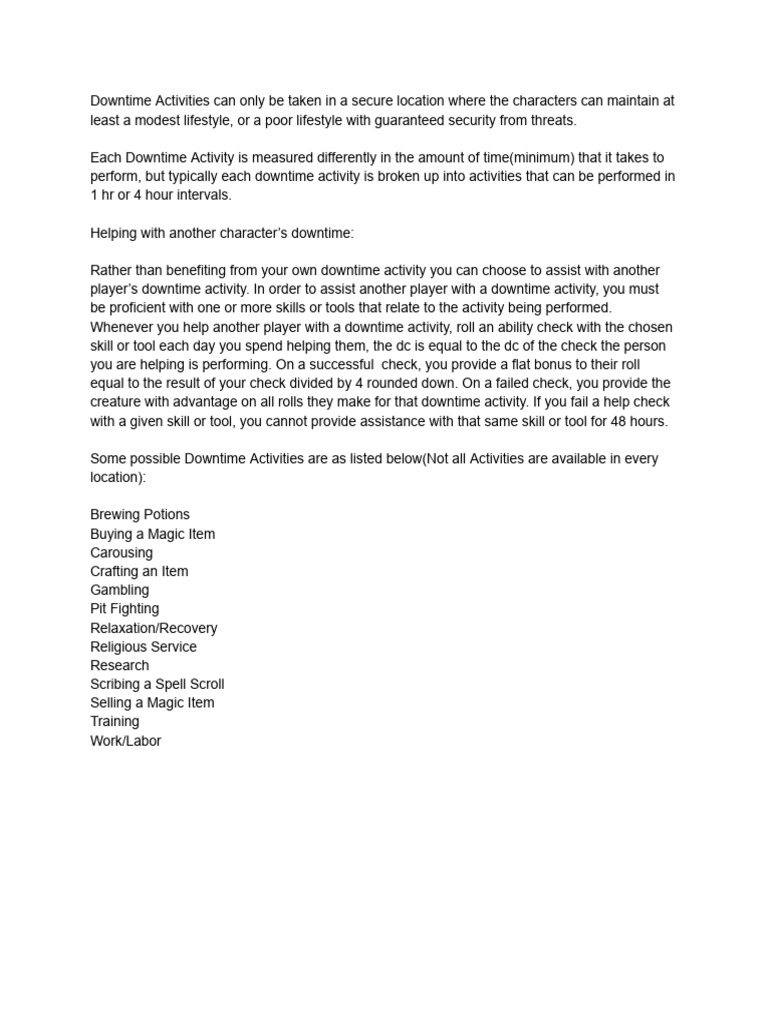 Downtime Activities can only be taken in a secure location where the characters can maintain at least a modest lifestyle, or a poor lifestyle with guaranteed security from threats.

Each Downtime Activity is measured differently in the amount of time(minimum) that it takes to perform, but typically each downtime activity is broken up into activities that can be performed in 1 hr or 4 hour intervals.

Helping with another character's downtime:

Rather than benefiting from your own downtime activity you can choose to assist with another player's downtime activity. In order to assist another player with a downtime activity, you must be proficient with one or more skills or tools that relate to the activity being performed. Whenever you help another player with a downtime activity, roll an ability check with the chosen skill or tool each day you spend helping them, the dc is equal to the dc of the check the person you are helping is performing. On a successful check, you provide a flat bonus to their roll equal to the result of your check divided by 4 rounded down. On a failed check, you provide the creature with advantage on all rolls they make for that downtime activity. If you fail a help check with a given skill or tool, you cannot provide assistance with that same skill or tool for 48 hours.

Some possible Downtime Activities are as listed below(Not all Activities are available in every location):

Brewing Potions
Buying a Magic Item
Carousing
Crafting an Item
Gambling
Pit Fighting
Relaxation/Recovery
Religious Service
Research
Scribing a Spell Scroll
Selling a Magic Item
Training
Work/Labor